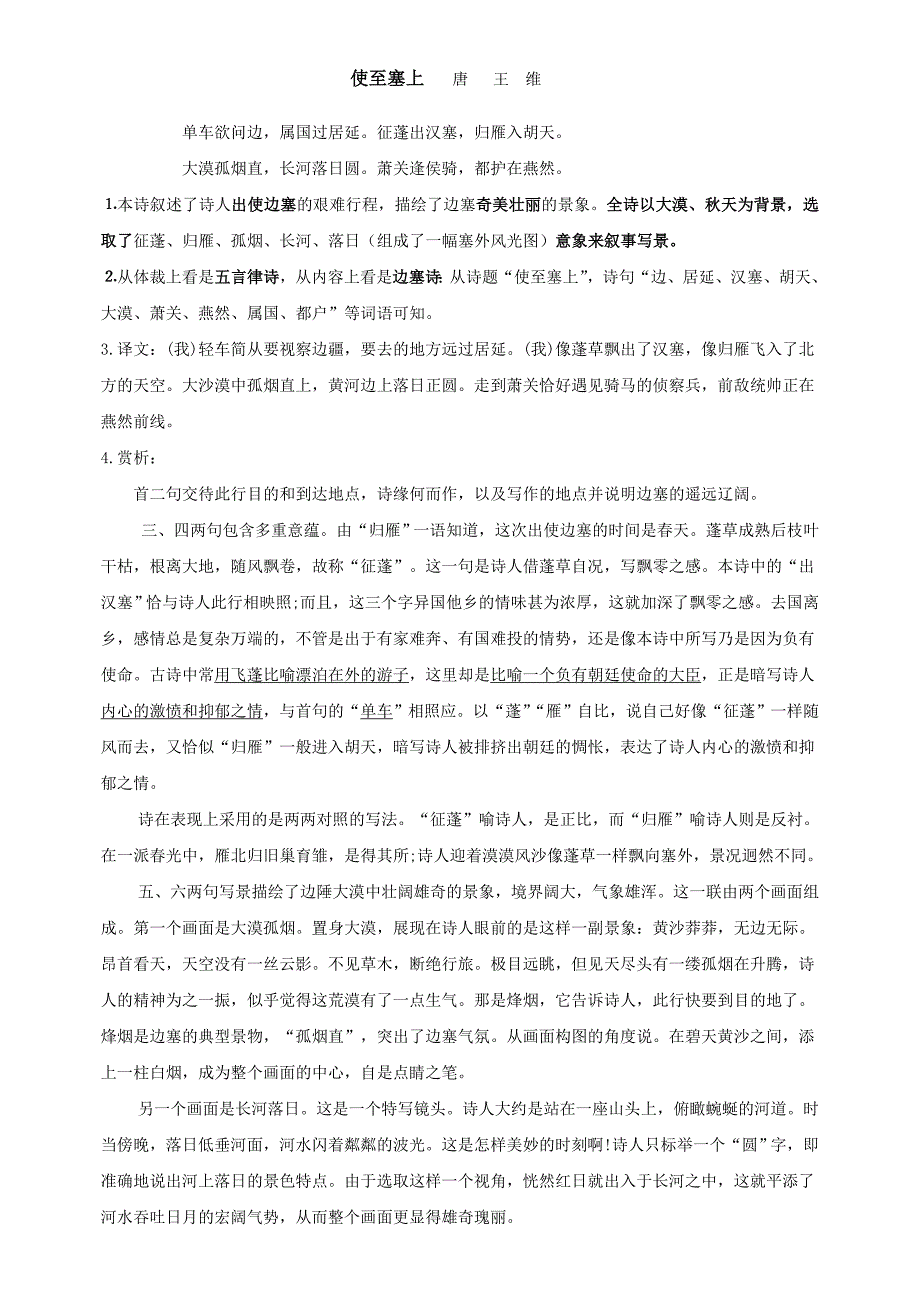 使至塞上　唐　王　维

单车欲问边，属国过居延。征蓬出汉塞，归雁入胡天。

大漠孤烟直，长河落日圆。萧关逢侯骑，都护在燕然。

1.本诗叙述了诗人出使边塞的艰难行程，描绘了边塞奇美壮丽的景象。全诗以大漠、秋天为背景，选取了征蓬、归雁、孤烟、长河、落日（组成了一幅塞外风光图）意象来叙事写景。

2.从体裁上看是五言律诗，从内容上看是边塞诗. 从诗题“使至塞上”，诗句“边、居延、汉塞、胡天、大漠、萧关、燕然、属国、都户”等词语可知。

3.译文：(我)轻车简从要视察边疆，要去的地方远过居延。(我)像蓬草飘出了汉塞，像归雁飞入了北方的天空。大沙漠中孤烟直上，黄河边上落日正圆。走到萧关恰好遇见骑马的侦察兵，前敌统帅正在燕然前线。

4.赏析：

首二句交待此行目的和到达地点，诗缘何而作，以及写作的地点并说明边塞的遥远辽阔。

三、四两句包含多重意蕴。由“归雁”一语知道，这次出使边塞的时间是春天。蓬草成熟后枝叶干枯，根离大地，随风飘卷，故称“征蓬”。这一句是诗人借蓬草自况，写飘零之感。本诗中的“出汉塞”恰与诗人此行相映照;而且，这三个字异国他乡的情味甚为浓厚，这就加深了飘零之感。去国离乡，感情总是复杂万端的，不管是出于有家难奔、有国难投的情势，还是像本诗中所写乃是因为负有使命。古诗中常用飞蓬比喻漂泊在外的游子，这里却是比喻一个负有朝廷使命的大臣，正是暗写诗人内心的激愤和抑郁之情，与首句的“单车”相照应。以“蓬”“雁”自比，说自己好像“征蓬”一样随风而去，又恰似“归雁”一般进入胡天，暗写诗人被排挤出朝廷的惆怅，表达了诗人内心的激愤和抑郁之情。

诗在表现上采用的是两两对照的写法。“征蓬”喻诗人，是正比，而“归雁”喻诗人则是反衬。在一派春光中，雁北归旧巢育雏，是得其所;诗人迎着漠漠风沙像蓬草一样飘向塞外，景况迥然不同。

五、六两句写景描绘了边陲大漠中壮阔雄奇的景象，境界阔大，气象雄浑。这一联由两个画面组成。第一个画面是大漠孤烟。置身大漠，展现在诗人眼前的是这样一副景象：黄沙莽莽，无边无际。昂首看天，天空没有一丝云影。不见草木，断绝行旅。极目远眺，但见天尽头有一缕孤烟在升腾，诗人的精神为之一振，似乎觉得这荒漠有了一点生气。那是烽烟，它告诉诗人，此行快要到目的地了。烽烟是边塞的典型景物，“孤烟直”，突出了边塞气氛。从画面构图的角度说。在碧天黄沙之间，添上一柱白烟，成为整个画面的中心，自是点睛之笔。

另一个画面是长河落日。这是一个特写镜头。诗人大约是站在一座山头上，俯瞰蜿蜒的河道。时当傍晚，落日低垂河面，河水闪着粼粼的波光。这是怎样美妙的时刻啊!诗人只标举一个“圆”字，即准确地说出河上落日的景色特点。由于选取这样一个视角，恍然红日就出入于长河之中，这就平添了河水吞吐日月的宏阔气势，从而整个画面更显得雄奇瑰丽。